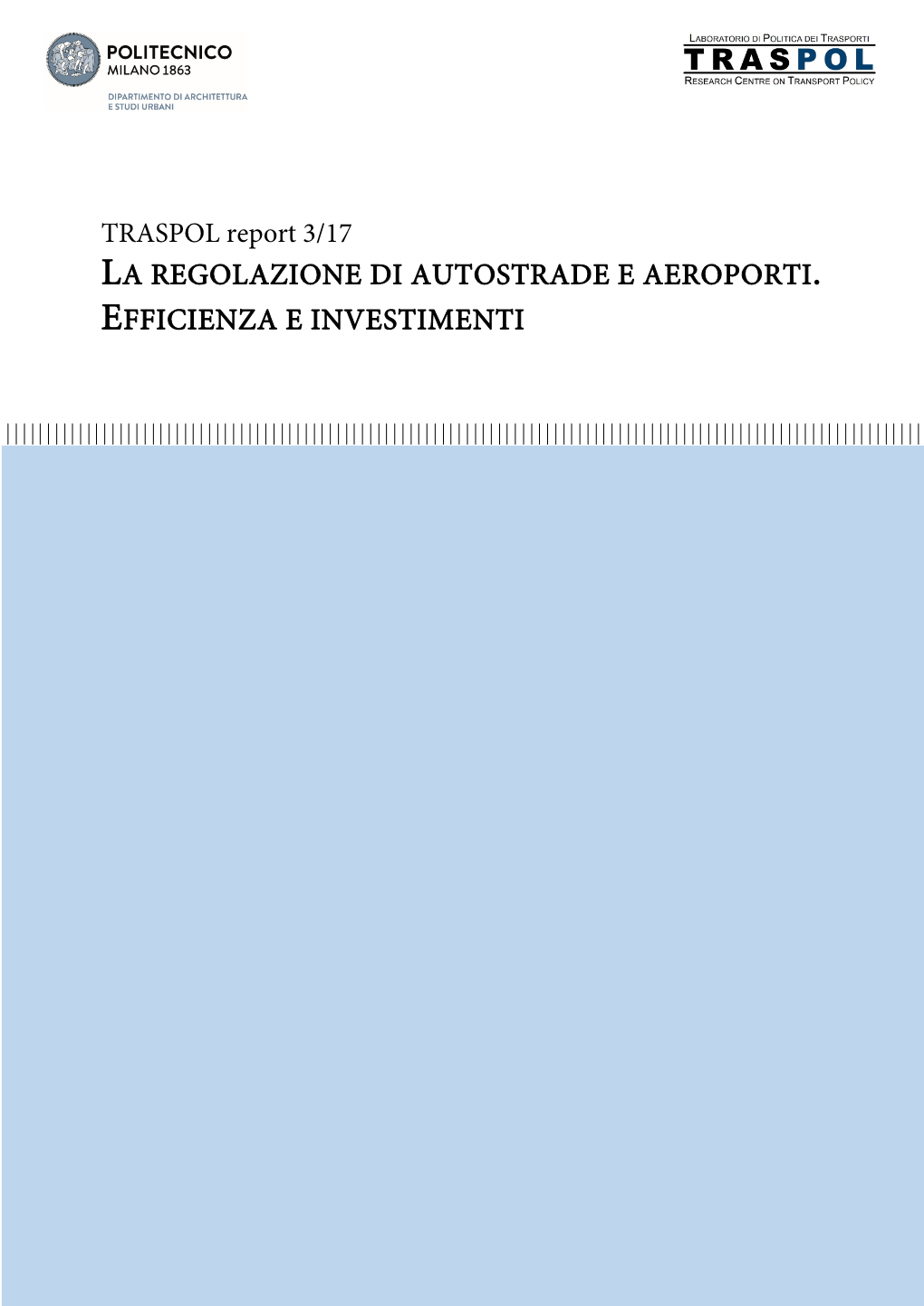 POLITECNICO
MILANO 1863

DIPARTIMENTO DI ARCHITETTURA
E STUDI URBANI

LABORATORIO DI POLITICA DEI TRASPORTI
TRASPOL
RESEARCH CENTRE ON TRANSPORT POLICY

TRASPOL report 3/17
LA REGOLAZIONE DI AUTOSTRADE E AEROPORTI. EFFICIENZA E INVESTIMENTI